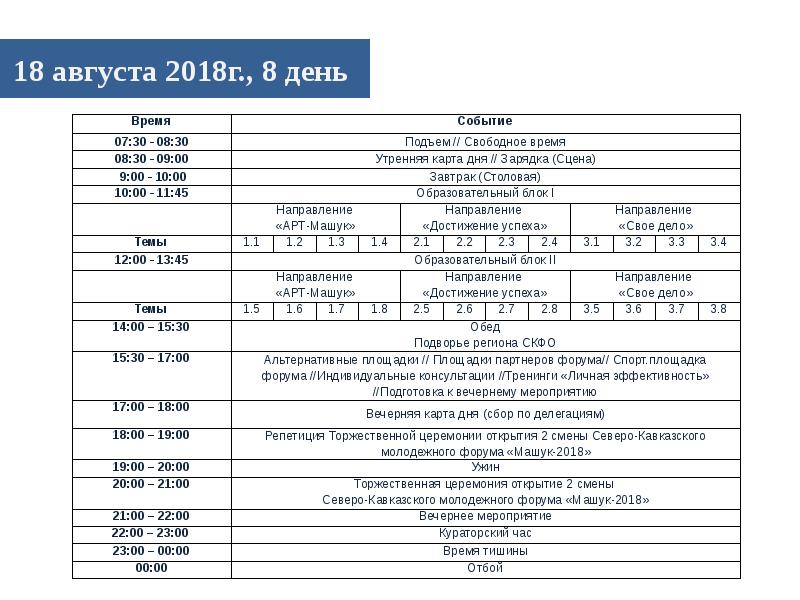 18 августа 2018г., 8 день

| Время | Событие | | | | | | | | | | | |
|---|---|---|---|---|---|---|---|---|---|---|---|---|
| 07:30 - 08:30 | Подъем // Свободное время | | | | | | | | | | | |
| 08:30 - 09:00 | Утренняя карта дня // Зарядка (Сцена) | | | | | | | | | | | |
| 9:00 - 10:00 | Завтрак (Столовая) | | | | | | | | | | | |
| 10:00 - 11:45 | Образовательный блок I | | | | | | | | | | | |
| | Направление «АРТ-Машук» | | | | Направление «Достижение успеха» | | | | Направление «Свое дело» | | | |
| Темы | 1.1 | 1.2 | 1.3 | 1.4 | 2.1 | 2.2 | 2.3 | 2.4 | 3.1 | 3.2 | 3.3 | 3.4 |
| 12:00 - 13:45 | Образовательный блок II | | | | | | | | | | | |
| | Направление «АРТ-Машук» | | | | Направление «Достижение успеха» | | | | Направление «Свое дело» | | | |
| Темы | 1.5 | 1.6 | 1.7 | 1.8 | 2.5 | 2.6 | 2.7 | 2.8 | 3.5 | 3.6 | 3.7 | 3.8 |
| 14:00 – 15:30 | Обед Подворье региона СКФО | | | | | | | | | | | |
| 15:30 – 17:00 | Альтернативные площадки // Площадки партнеров форума// Спорт.площадка форума //Индивидуальные консультации //Тренинги «Личная эффективность» //Подготовка к вечернему мероприятию | | | | | | | | | | | |
| 17:00 – 18:00 | Вечерняя карта дня (сбор по делегациям) | | | | | | | | | | | |
| 18:00 – 19:00 | Репетиция Торжественной церемонии открытия 2 смены Северо-Кавказского молодежного форума «Машук-2018» | | | | | | | | | | | |
| 19:00 – 20:00 | Ужин | | | | | | | | | | | |
| 20:00 – 21:00 | Торжественная церемония открытие 2 смены Северо-Кавказского молодежного форума «Машук-2018» | | | | | | | | | | | |
| 21:00 – 22:00 | Вечернее мероприятие | | | | | | | | | | | |
| 22:00 – 23:00 | Кураторский час | | | | | | | | | | | |
| 23:00 – 00:00 | Время тишины | | | | | | | | | | | |
| 00:00 | Отбой | | | | | | | | | | | |